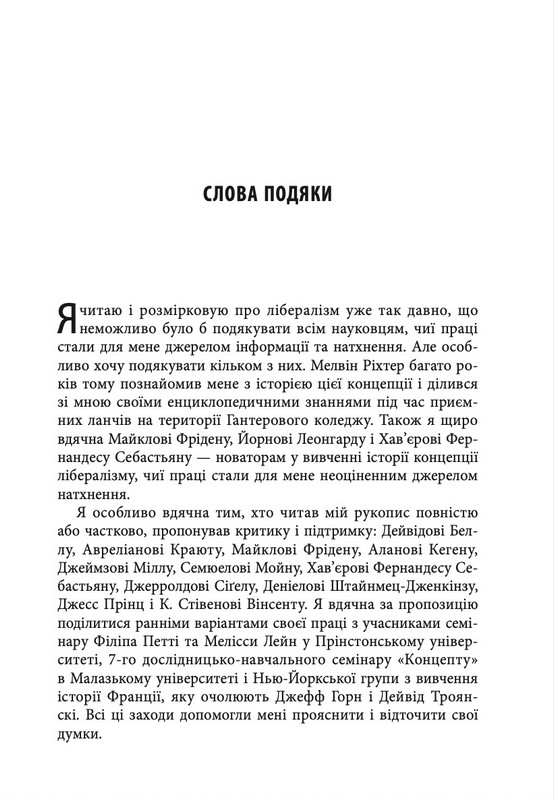 СЛОВА ПОДЯКИ

Я читаю і розмірковую про лібералізм уже так давно, що неможливо було б подякувати всім науковцям, чиї праці стали для мене джерелом інформації та натхнення. Але особливо хочу подякувати кільком з них. Мелвін Ріхтер багато років тому познайомив мене з історією цієї концепції і ділився зі мною своїми енциклопедичними знаннями під час приємних ланчів на території Гантерового коледжу. Також я щиро вдячна Майклові Фрідену, Йорнові Леонгарду і Хав'єрові Фернандесу Себастьяну — новаторам у вивченні історії концепції лібералізму, чиї праці стали для мене неоціненним джерелом натхнення.

Я особливо вдячна тим, хто читав мій рукопис повністю або частково, пропонував критику і підтримку: Дейвідові Беллу, Авреліанові Краюту, Майклові Фрідену, Аланові Кегену, Джеймзові Міллу, Семюелові Мойну, Хав'єрові Фернандесу Себастьяну, Джерролдові Сіґелу, Деніелові Штайнмец-Дженкінзу, Джесс Прінц і К. Стівенові Вінсенту. Я вдячна за пропозицію поділитися ранніми варіантами своєї праці з учасниками семінару Філіпа Петті та Мелісси Лейн у Прінстонському університеті, 7-го дослідницько-навчального семінару «Концепту» в Малазькому університеті і Нью-Йоркської групи з вивчення історії Франції, яку очолюють Джефф Горн і Дейвід Троянскі. Всі ці заходи допомогли мені прояснити і відточити свої думки.